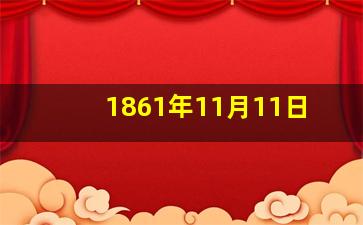 1861年11月11日